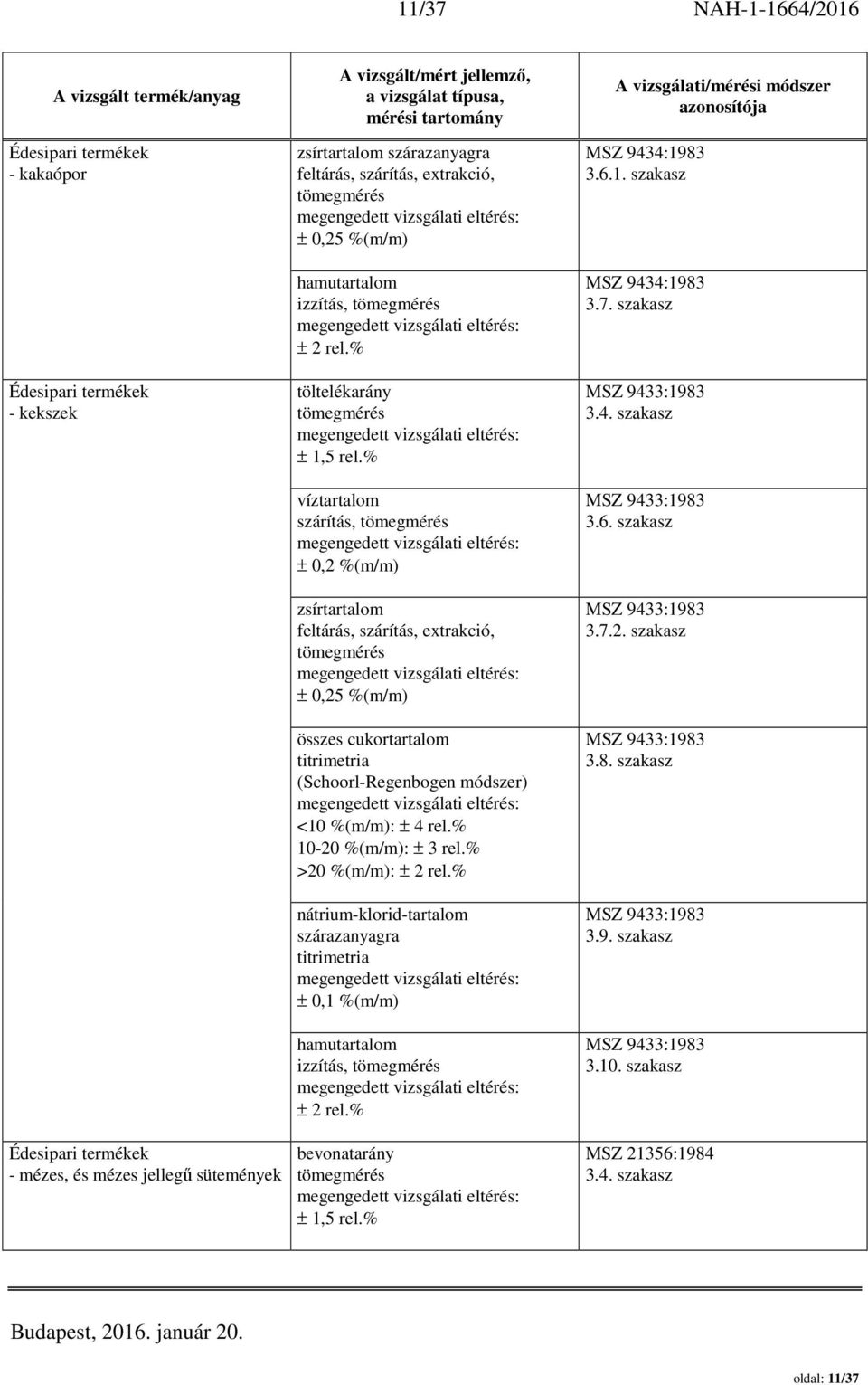 11/37 NAH-1-1664/2016

| A vizsgált termék/anyag | A vizsgált/mért jellemző, a vizsgálat típusa, mérési tartomány | A vizsgálati/mérési módszer azonosítója |
|---|---|---|
| Édesipari termékek - kakaópor | zsírtartalom szárazanyagra feltárás, szárítás, extrakció, tömegmérés megengedett vizsgálati eltérés: ± 0,25 %(m/m) | MSZ 9434:1983 3.6.1. szakasz |
| | hamutartalom izzítás, tömegmérés megengedett vizsgálati eltérés: ± 2 rel.% | MSZ 9434:1983 3.7. szakasz |
| Édesipari termékek - kekszek | töltelékarány tömegmérés megengedett vizsgálati eltérés: ± 1,5 rel.% | MSZ 9433:1983 3.4. szakasz |
| | víztartalom szárítás, tömegmérés megengedett vizsgálati eltérés: ± 0,2 %(m/m) | MSZ 9433:1983 3.6. szakasz |
| | zsírtartalom feltárás, szárítás, extrakció, tömegmérés megengedett vizsgálati eltérés: ± 0,25 %(m/m) | MSZ 9433:1983 3.7.2. szakasz |
| | összes cukortartalom titrimetria (Schoorl-Regenbogen módszer) megengedett vizsgálati eltérés: <10 %(m/m): ± 4 rel.% 10-20 %(m/m): ± 3 rel.% >20 %(m/m): ± 2 rel.% | MSZ 9433:1983 3.8. szakasz |
| | nátrium-klorid-tartalom szárazanyagra titrimetria megengedett vizsgálati eltérés: ± 0,1 %(m/m) | MSZ 9433:1983 3.9. szakasz |
| | hamutartalom izzítás, tömegmérés megengedett vizsgálati eltérés: ± 2 rel.% | MSZ 9433:1983 3.10. szakasz |
| Édesipari termékek - mézes, és mézes jellegű sütemények | bevonatarány tömegmérés megengedett vizsgálati eltérés: ± 1,5 rel.% | MSZ 21356:1984 3.4. szakasz |

Budapest, 2016. január 20.

oldal: 11/37